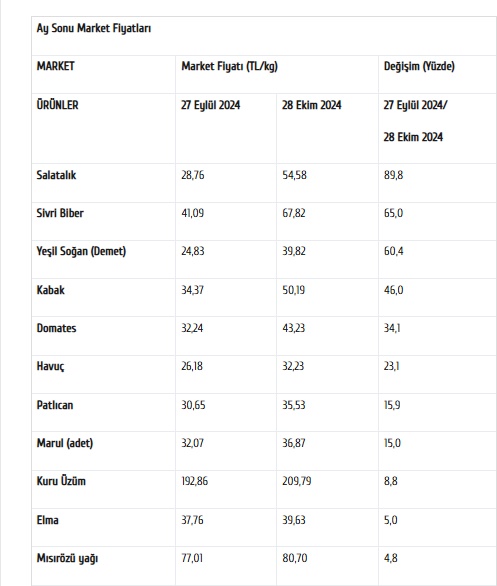 Ay Sonu Market Fiyatları

| MARKET | Market Fiyatı (TL/kg) | | Değişim (Yüzde) |
|---|---|---|---|
| ÜRÜNLER | 27 Eylül 2024 | 28 Ekim 2024 | 27 Eylül 2024/ 28 Ekim 2024 |
| Salatalık | 28,76 | 54,58 | 89,8 |
| Sivri Biber | 41,09 | 67,82 | 65,0 |
| Yeşil Soğan (Demet) | 24,83 | 39,82 | 60,4 |
| Kabak | 34,37 | 50,19 | 46,0 |
| Domates | 32,24 | 43,23 | 34,1 |
| Havuç | 26,18 | 32,23 | 23,1 |
| Patlıcan | 30,65 | 35,53 | 15,9 |
| Marul (adet) | 32,07 | 36,87 | 15,0 |
| Kuru Üzüm | 192,86 | 209,79 | 8,8 |
| Elma | 37,76 | 39,63 | 5,0 |
| Mısırözü yağı | 77,01 | 80,70 | 4,8 |